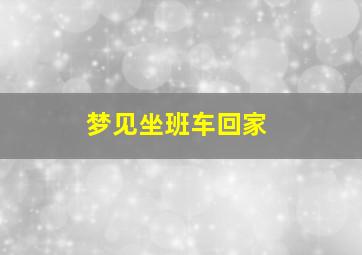 梦见坐班车回家